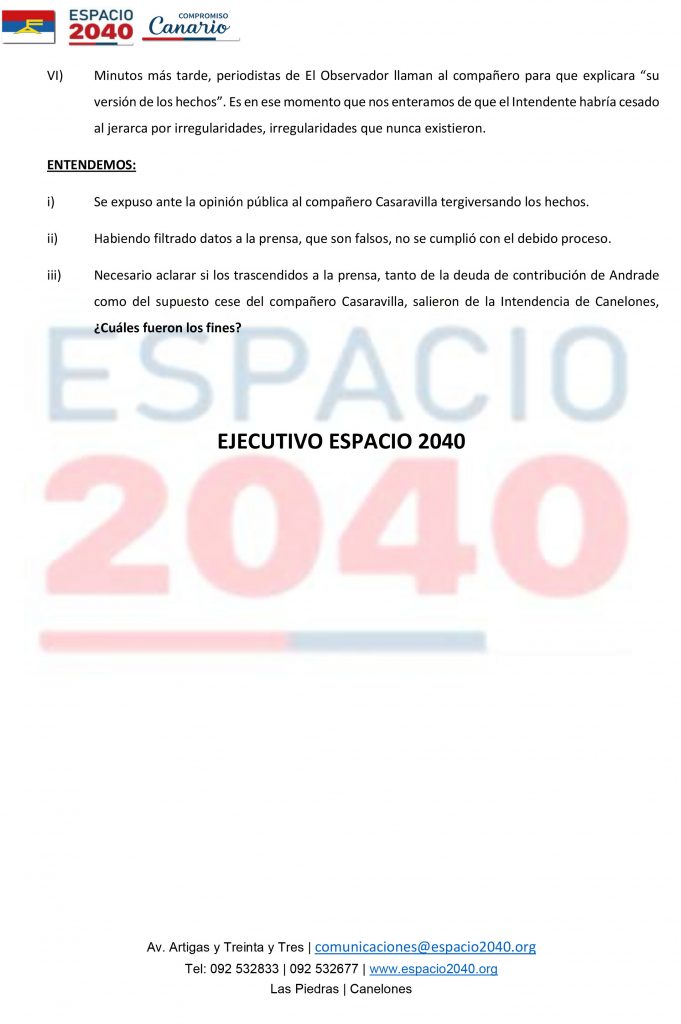 ESPACIO 2040 COMPROMISO Canario

VI) Minutos más tarde, periodistas de El Observador llaman al compañero para que explicara “su versión de los hechos”. Es en ese momento que nos enteramos de que el Intendente habría cesado al jerarca por irregularidades, irregularidades que nunca existieron.

ENTENDEMOS:

i) Se expuso ante la opinión pública al compañero Casaravilla tergiversando los hechos.

ii) Habiendo filtrado datos a la prensa, que son falsos, no se cumplió con el debido proceso.

iii) Necesario aclarar si los trascendidos a la prensa, tanto de la deuda de contribución de Andrade como del supuesto cese del compañero Casaravilla, salieron de la Intendencia de Canelones, ¿Cuáles fueron los fines?

ESPACIO 2040

EJECUTIVO ESPACIO 2040

Av. Artigas y Treinta y Tres | comunicaciones@espacio2040.org
Tel: 092 532833 | 092 532677 | www.espacio2040.org
Las Piedras | Canelones